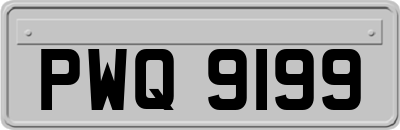 PWQ 9199